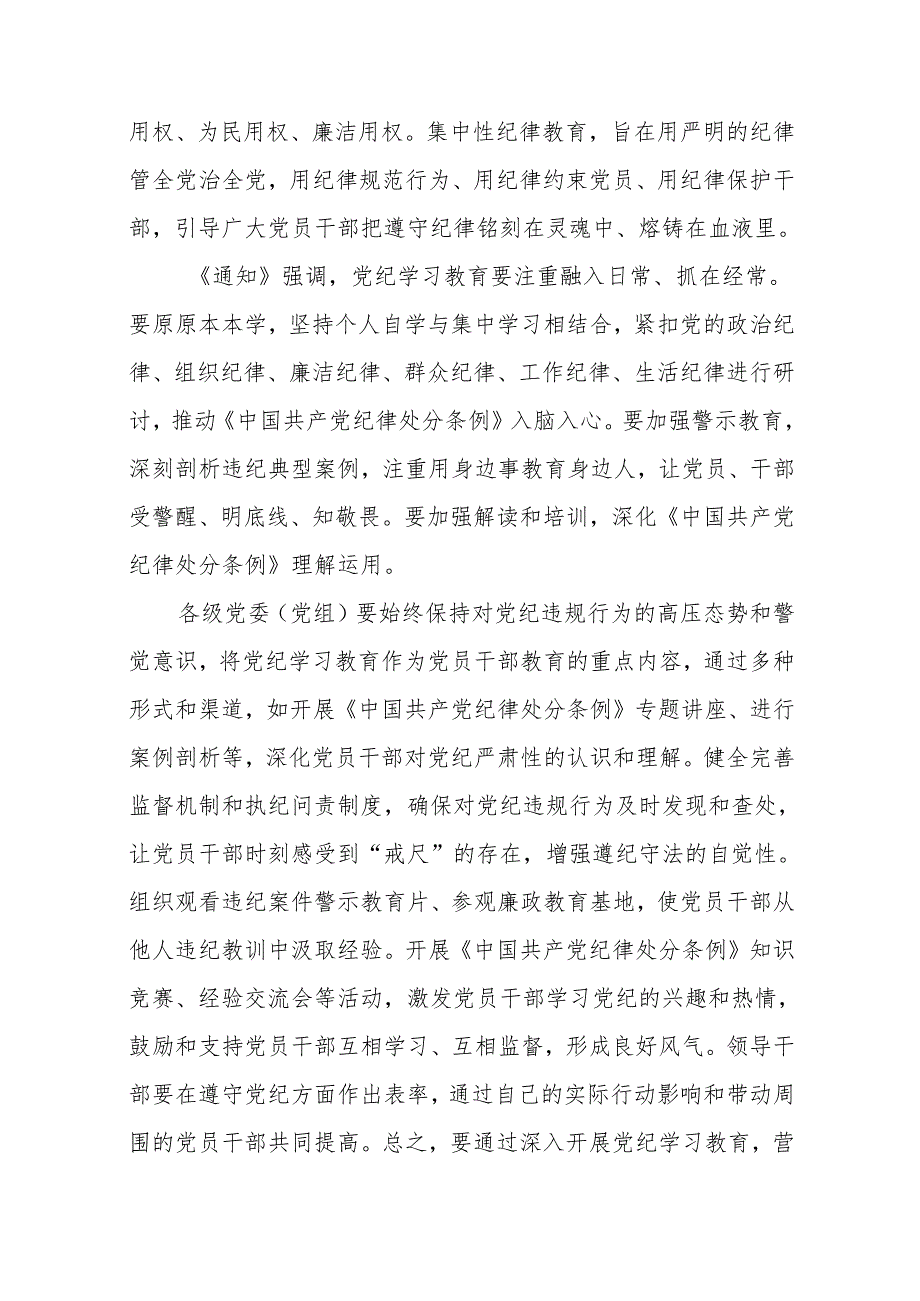 用权、为民用权、廉洁用权。集中性纪律教育，旨在用严明的纪律管全党治全党，用纪律规范行为、用纪律约束党员、用纪律保护干部，引导广大党员干部把遵守纪律铭刻在灵魂中、熔铸在血液里。

《通知》强调，党纪学习教育要注重融入日常、抓在经常。要原原本本学，坚持个人自学与集中学习相结合，紧扣党的政治纪律、组织纪律、廉洁纪律、群众纪律、工作纪律、生活纪律进行研讨，推动《中国共产党纪律处分条例》入脑入心。要加强警示教育，深刻剖析违纪典型案例，注重用身边事教育身边人，让党员、干部受警醒、明底线、知敬畏。要加强解读和培训，深化《中国共产党纪律处分条例》理解运用。

各级党委（党组）要始终保持对党纪违规行为的高压态势和警觉意识，将党纪学习教育作为党员干部教育的重点内容，通过多种形式和渠道，如开展《中国共产党纪律处分条例》专题讲座、进行案例剖析等，深化党员干部对党纪严肃性的认识和理解。健全完善监督机制和执纪问责制度，确保对党纪违规行为及时发现和查处，让党员干部时刻感受到“戒尺”的存在，增强遵纪守法的自觉性。组织观看违纪案件警示教育片、参观廉政教育基地，使党员干部从他人违纪教训中汲取经验。开展《中国共产党纪律处分条例》知识竞赛、经验交流会等活动，激发党员干部学习党纪的兴趣和热情，鼓励和支持党员干部互相学习、互相监督，形成良好风气。领导干部要在遵守党纪方面作出表率，通过自己的实际行动影响和带动周围的党员干部共同提高。总之，要通过深入开展党纪学习教育，营